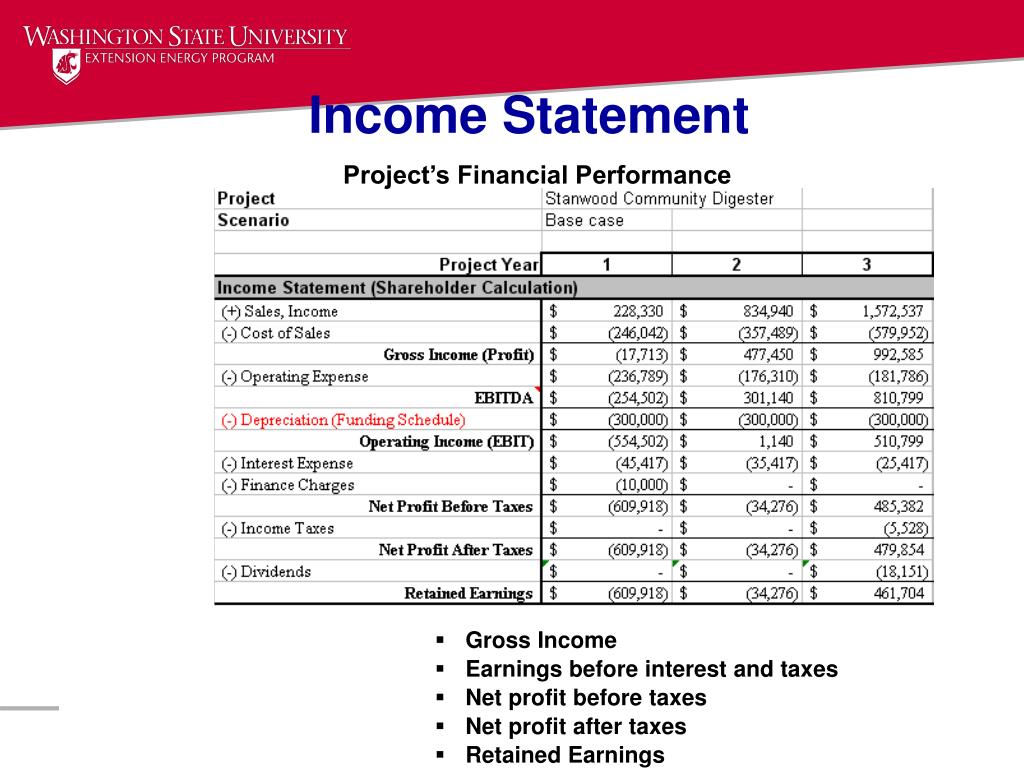 WASHINGTON STATE UNIVERSITY
EXTENSION ENERGY PROGRAM

Income Statement

Project's Financial Performance

| Project | Stanwood Community Digester | | |
|---|---|---|---|
| Scenario | Base case | | |
| | | | |
| Project Year | 1 | 2 | 3 |
| Income Statement (Shareholder Calculation) | | | |
| (+) Sales, Income | $ 228,330 | $ 834,940 | $ 1,572,537 |
| (-) Cost of Sales | $ (246,042) | $ (357,489) | $ (579,952) |
| Gross Income (Profit) | $ (17,713) | $ 477,450 | $ 992,585 |
| (-) Operating Expense | $ (236,789) | $ (176,310) | $ (181,786) |
| EBITDA | $ (254,502) | $ 301,140 | $ 810,799 |
| (-) Depreciation (Funding Schedule) | $ (300,000) | $ (300,000) | $ (300,000) |
| Operating Income (EBIT) | $ (554,502) | $ 1,140 | $ 510,799 |
| (-) Interest Expense | $ (45,417) | $ (35,417) | $ (25,417) |
| (-) Finance Charges | $ (10,000) | $ - | $ - |
| Net Profit Before Taxes | $ (609,918) | $ (34,276) | $ 485,382 |
| (-) Income Taxes | $ - | $ - | $ (5,528) |
| Net Profit After Taxes | $ (609,918) | $ (34,276) | $ 479,854 |
| (-) Dividends | $ - | $ - | $ (18,151) |
| Retained Earnings | $ (609,918) | $ (34,276) | $ 461,704 |

▪ Gross Income
▪ Earnings before interest and taxes
▪ Net profit before taxes
▪ Net profit after taxes
▪ Retained Earnings